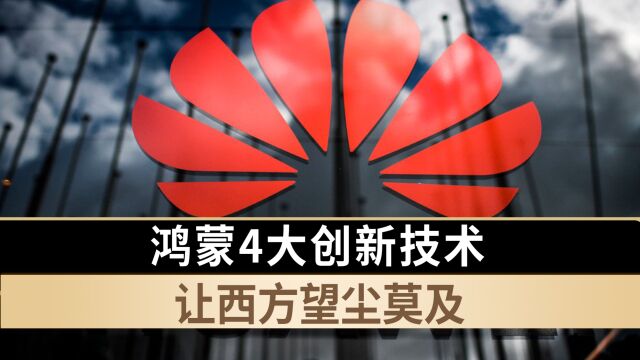 鸿蒙4大创新技术

让西方望尘莫及